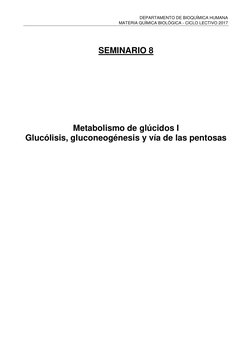 DEPARTAMENTO DE BIOQUÍMICA HUMANA
MATERIA QUÍMICA BIOLÓGICA - CICLO LECTIVO 2017

SEMINARIO 8

Metabolismo de glúcidos I
Glucólisis, gluconeogénesis y vía de las pentosas